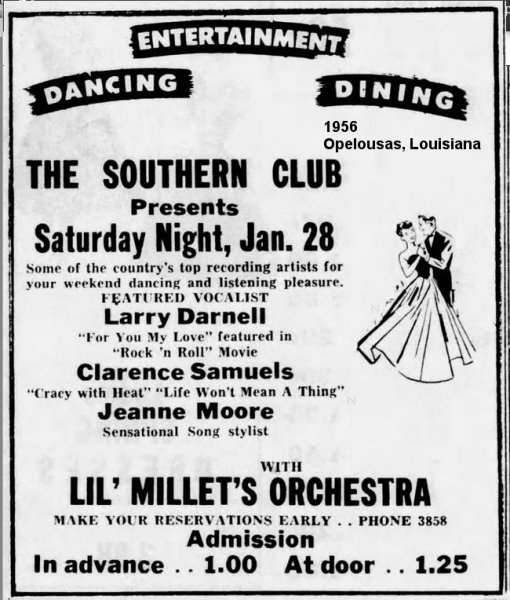 ENTERTAINMENT

DANCING

DINING

1956
Opelousas, Louisiana

THE SOUTHERN CLUB

Presents

Saturday Night, Jan. 28

Some of the country's top recording artists for your weekend dancing and listening pleasure.

FEATURED VOCALIST

Larry Darnell

"For You My Love" featured in "Rock 'n Roll" Movie

Clarence Samuels

"Cracy with Heat" "Life Won't Mean A Thing"

Jeanne Moore

Sensational Song stylist

WITH

LIL' MILLET'S ORCHESTRA

MAKE YOUR RESERVATIONS EARLY . . PHONE 3858

Admission

In advance . . 1.00 At door . . 1.25